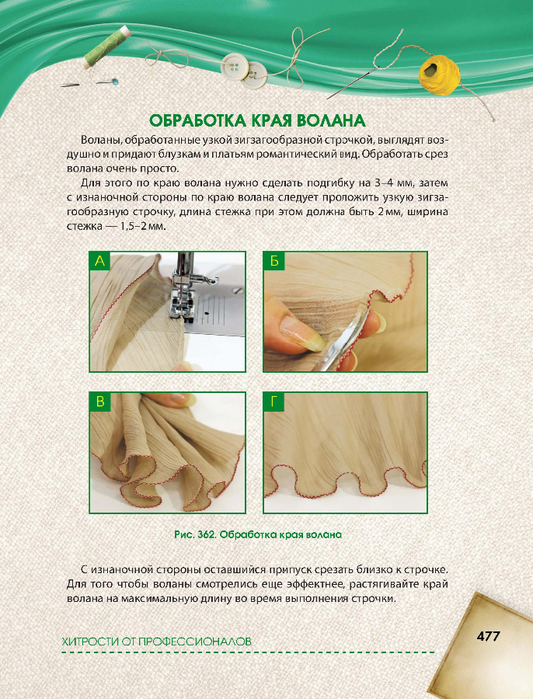 ОБРАБОТКА КРАЯ ВОЛАНА

Воланы, обработанные узкой зигзагообразной строчкой, выглядят воздушно и придают блузкам и платьям романтический вид. Обработать срез волана очень просто.

Для этого по краю волана нужно сделать подгибку на 3–4 мм, затем с изнаночной стороны по краю волана следует проложить узкую зигзагообразную строчку, длина стежка при этом должна быть 2 мм, ширина стежка — 1,5–2 мм.

А

Б

В

Г

Рис. 362. Обработка края волана

С изнаночной стороны оставшийся припуск срезать близко к строчке. Для того чтобы воланы смотрелись еще эффектнее, растягивайте край волана на максимальную длину во время выполнения строчки.

ХИТРОСТИ ОТ ПРОФЕССИОНАЛОВ

477